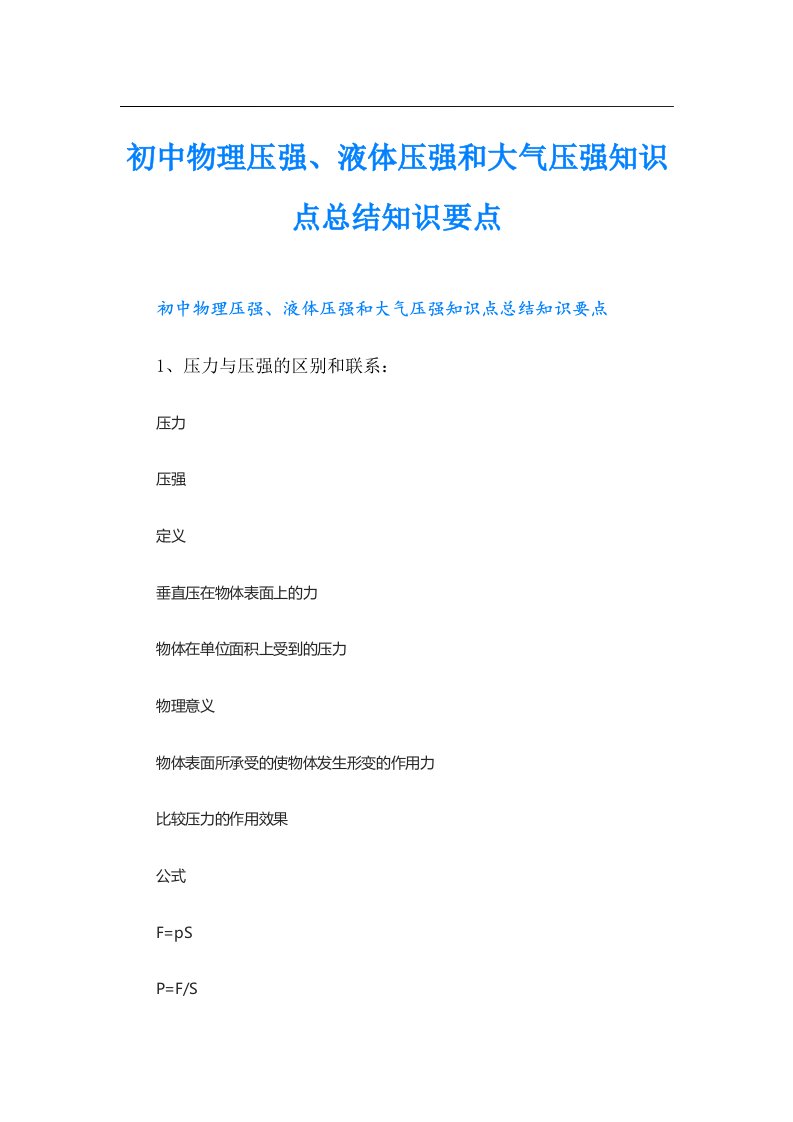 初中物理压强、液体压强和大气压强知识点总结知识要点

初中物理压强、液体压强和大气压强知识点总结知识要点

1、压力与压强的区别和联系：

压力

压强

定义

垂直压在物体表面上的力

物体在单位面积上受到的压力

物理意义

物体表面所承受的使物体发生形变的作用力

比较压力的作用效果

公式

F=pS

P=F/S